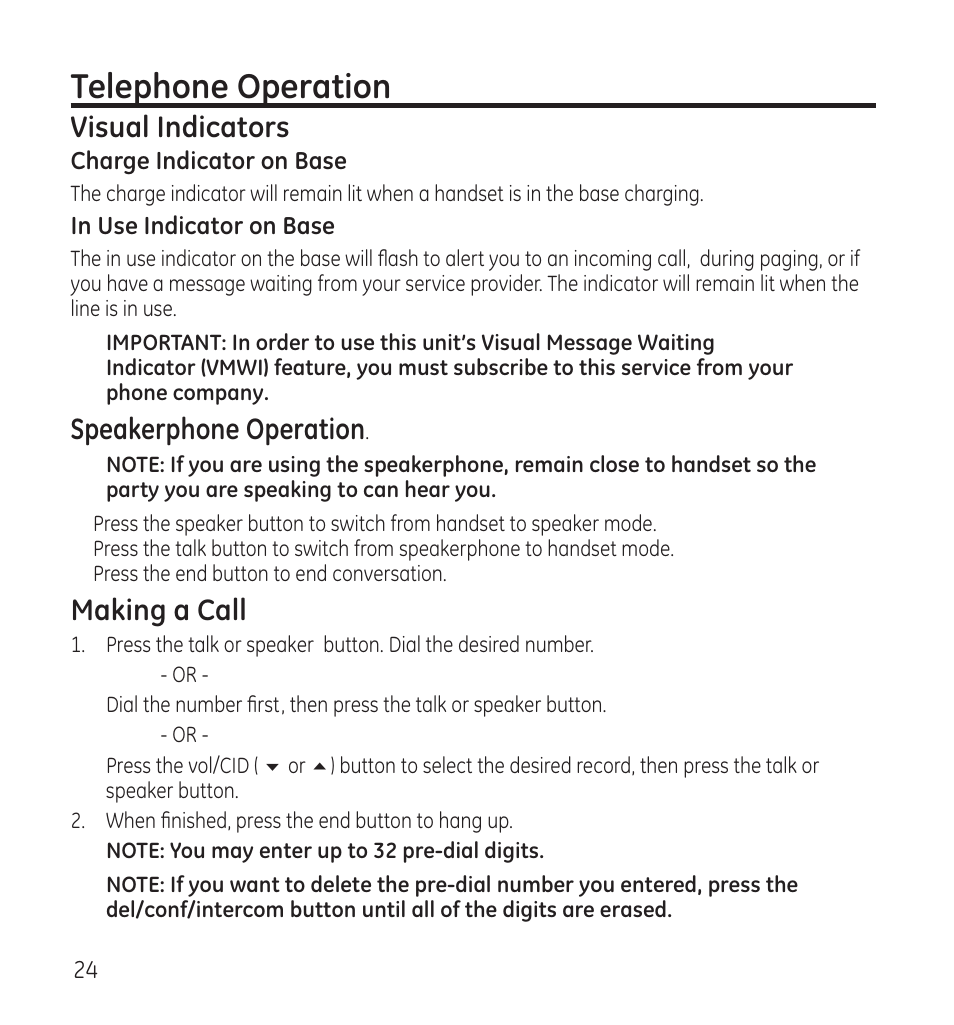 Telephone Operation

Visual Indicators

Charge Indicator on Base

The charge indicator will remain lit when a handset is in the base charging.

In Use Indicator on Base

The in use indicator on the base will flash to alert you to an incoming call,  during paging, or if you have a message waiting from your service provider. The indicator will remain lit when the line is in use.

IMPORTANT: In order to use this unit's Visual Message Waiting Indicator (VMWI) feature, you must subscribe to this service from your phone company.

Speakerphone Operation.

NOTE: If you are using the speakerphone, remain close to handset so the party you are speaking to can hear you.

Press the speaker button to switch from handset to speaker mode.
Press the talk button to switch from speakerphone to handset mode.
Press the end button to end conversation.

Making a Call

1. Press the talk or speaker  button. Dial the desired number.

- OR -

Dial the number first, then press the talk or speaker button.

- OR -

Press the vol/CID ( ▼ or ▲ ) button to select the desired record, then press the talk or speaker button.

2. When finished, press the end button to hang up.

NOTE: You may enter up to 32 pre-dial digits.

NOTE: If you want to delete the pre-dial number you entered, press the del/conf/intercom button until all of the digits are erased.

24